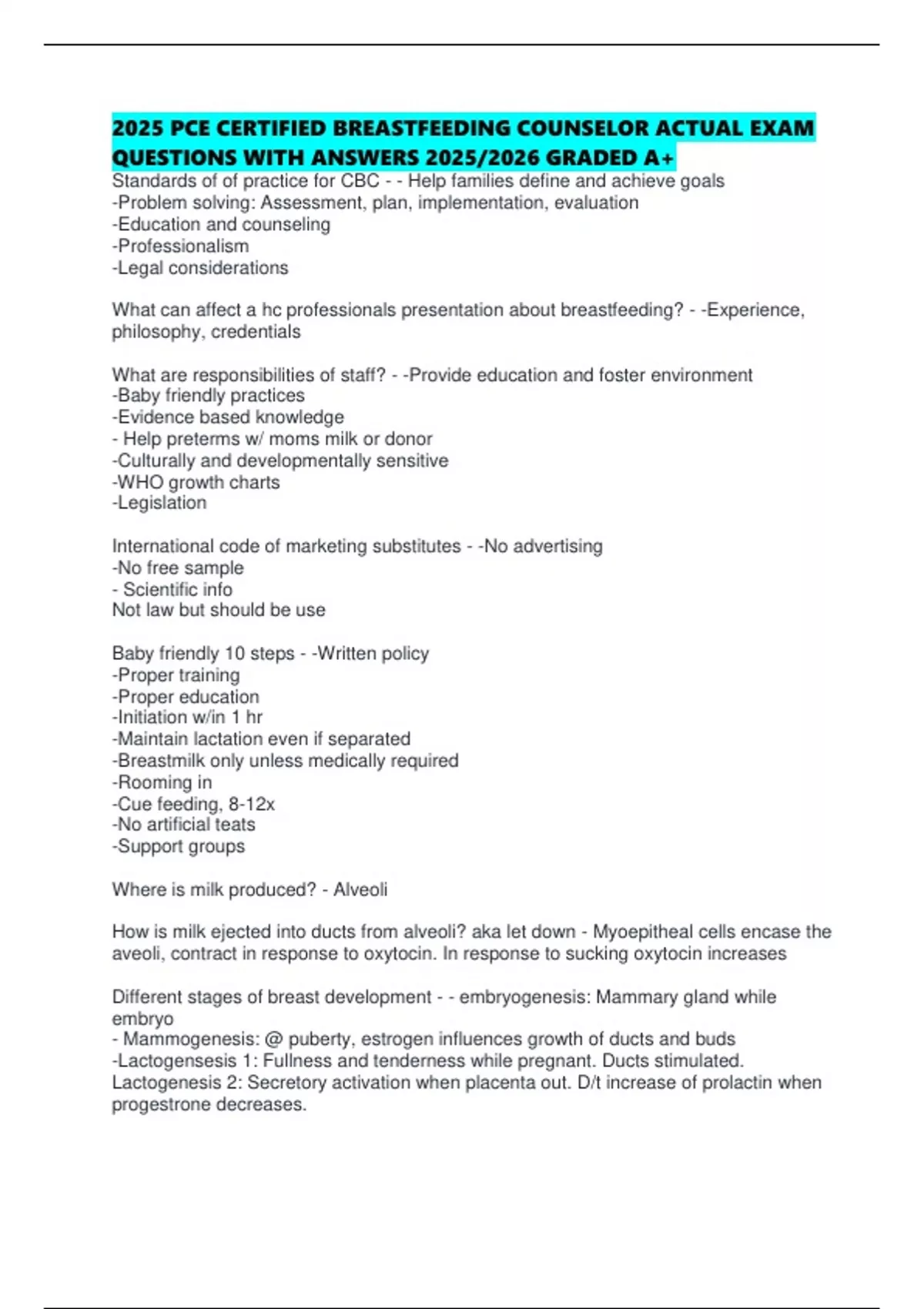 2025 PCE CERTIFIED BREASTFEEDING COUNSELOR ACTUAL EXAM QUESTIONS WITH ANSWERS 2025/2026 GRADED A+

Standards of of practice for CBC - - Help families define and achieve goals
-Problem solving: Assessment, plan, implementation, evaluation
-Education and counseling
-Professionalism
-Legal considerations

What can affect a hc professionals presentation about breastfeeding? - -Experience, philosophy, credentials

What are responsibilities of staff? - -Provide education and foster environment
-Baby friendly practices
-Evidence based knowledge
- Help preterms w/ moms milk or donor
-Culturally and developmentally sensitive
-WHO growth charts
-Legislation

International code of marketing substitutes - -No advertising
-No free sample
- Scientific info
Not law but should be use

Baby friendly 10 steps - -Written policy
-Proper training
-Proper education
-Initiation w/in 1 hr
-Maintain lactation even if separated
-Breastmilk only unless medically required
-Rooming in
-Cue feeding, 8-12x
-No artificial teats
-Support groups

Where is milk produced? - Alveoli

How is milk ejected into ducts from alveoli? aka let down - Myoepitheal cells encase the aveoli, contract in response to oxytocin. In response to sucking oxytocin increases

Different stages of breast development - - embryogenesis: Mammary gland while embryo
- Mammogenesis: @ puberty, estrogen influences growth of ducts and buds
-Lactogensesis 1: Fullness and tenderness while pregnant. Ducts stimulated.
Lactogenesis 2: Secretory activation when placenta out. D/t increase of prolactin when progestrone decreases.